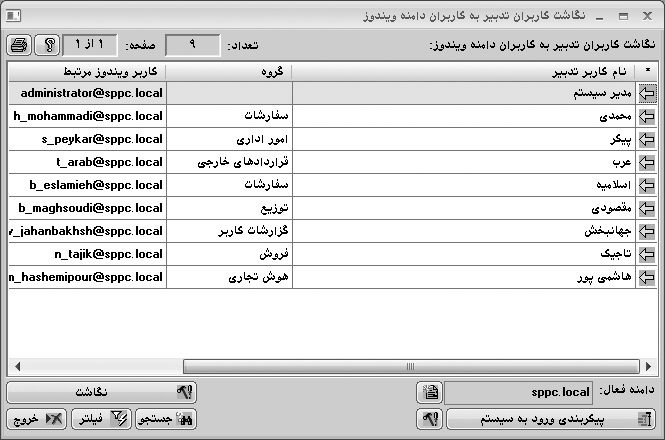 نگاشت کاربران تدبیر به کاربران دامنه ویندوز

نگاشت کاربران تدبیر به کاربران دامنه ویندوز:
تعداد: ۹
صفحه: ۱ از ۱

| * | نام کاربر تدبیر | گروه | کاربر ویندوز مرتبط |
|---|---|---|---|
| | مدیر سیستم | | administrator@sppc.local |
| | محمدی | سفارشات | h_mohammadi@sppc.local |
| | پیکر | امور اداری | s_peykar@sppc.local |
| | عرب | قراردادهای خارجی | t_arab@sppc.local |
| | اسلامیه | سفارشات | b_eslamieh@sppc.local |
| | مقصودی | توزیع | b_maghsoudi@sppc.local |
| | جهانبخش | گزارشات کاربر | v_jahanbakhsh@sppc.local |
| | تاجیک | فروش | n_tajik@sppc.local |
| | هاشمی پور | هوش تجاری | n_hashemipour@sppc.local |

دامنه فعال: sppc.local
نگاشت
پیکربندی ورود به سیستم
جستجو
فیلتر
خروج